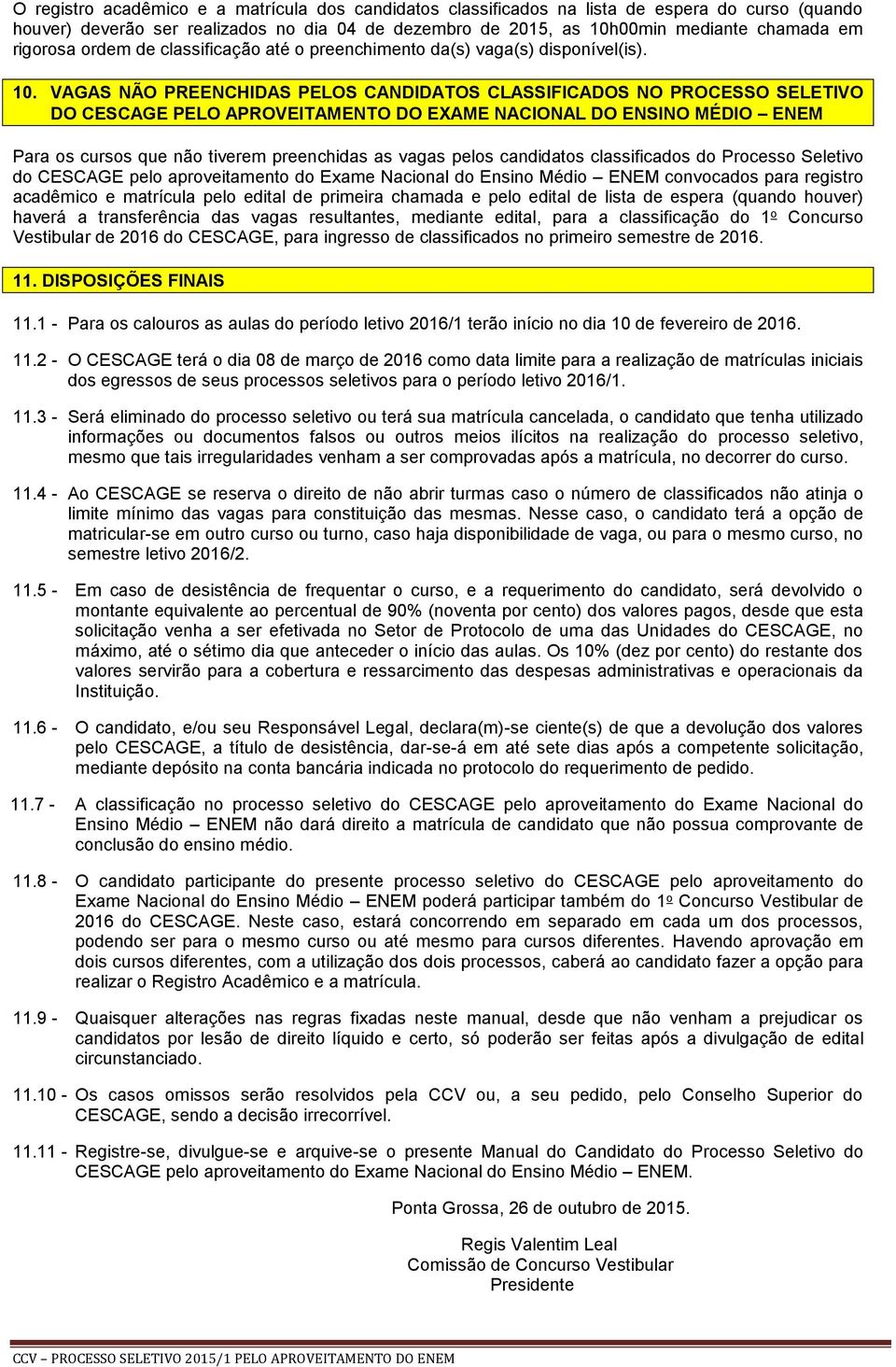 O registro acadêmico e a matrícula dos candidatos classificados na lista de espera do curso (quando houver) deverão ser realizados no dia 04 de dezembro de 2015, as 10h00min mediante chamada em rigorosa ordem de classificação até o preenchimento da(s) vaga(s) disponível(is).

10. VAGAS NÃO PREENCHIDAS PELOS CANDIDATOS CLASSIFICADOS NO PROCESSO SELETIVO DO CESCAGE PELO APROVEITAMENTO DO EXAME NACIONAL DO ENSINO MÉDIO – ENEM

Para os cursos que não tiverem preenchidas as vagas pelos candidatos classificados do Processo Seletivo do CESCAGE pelo aproveitamento do Exame Nacional do Ensino Médio – ENEM convocados para registro acadêmico e matrícula pelo edital de primeira chamada e pelo edital de lista de espera (quando houver) haverá a transferência das vagas resultantes, mediante edital, para a classificação do 1º Concurso Vestibular de 2016 do CESCAGE, para ingresso de classificados no primeiro semestre de 2016.

11. DISPOSIÇÕES FINAIS

11.1 - Para os calouros as aulas do período letivo 2016/1 terão início no dia 10 de fevereiro de 2016.

11.2 - O CESCAGE terá o dia 08 de março de 2016 como data limite para a realização de matrículas iniciais dos egressos de seus processos seletivos para o período letivo 2016/1.

11.3 - Será eliminado do processo seletivo ou terá sua matrícula cancelada, o candidato que tenha utilizado informações ou documentos falsos ou outros meios ilícitos na realização do processo seletivo, mesmo que tais irregularidades venham a ser comprovadas após a matrícula, no decorrer do curso.

11.4 - Ao CESCAGE se reserva o direito de não abrir turmas caso o número de classificados não atinja o limite mínimo das vagas para constituição das mesmas. Nesse caso, o candidato terá a opção de matricular-se em outro curso ou turno, caso haja disponibilidade de vaga, ou para o mesmo curso, no semestre letivo 2016/2.

11.5 - Em caso de desistência de frequentar o curso, e a requerimento do candidato, será devolvido o montante equivalente ao percentual de 90% (noventa por cento) dos valores pagos, desde que esta solicitação venha a ser efetivada no Setor de Protocolo de uma das Unidades do CESCAGE, no máximo, até o sétimo dia que anteceder o início das aulas. Os 10% (dez por cento) do restante dos valores servirão para a cobertura e ressarcimento das despesas administrativas e operacionais da Instituição.

11.6 - O candidato, e/ou seu Responsável Legal, declara(m)-se ciente(s) de que a devolução dos valores pelo CESCAGE, a título de desistência, dar-se-á em até sete dias após a competente solicitação, mediante depósito na conta bancária indicada no protocolo do requerimento de pedido.

11.7 - A classificação no processo seletivo do CESCAGE pelo aproveitamento do Exame Nacional do Ensino Médio – ENEM não dará direito a matrícula de candidato que não possua comprovante de conclusão do ensino médio.

11.8 - O candidato participante do presente processo seletivo do CESCAGE pelo aproveitamento do Exame Nacional do Ensino Médio – ENEM poderá participar também do 1º Concurso Vestibular de 2016 do CESCAGE. Neste caso, estará concorrendo em separado em cada um dos processos, podendo ser para o mesmo curso ou até mesmo para cursos diferentes. Havendo aprovação em dois cursos diferentes, com a utilização dos dois processos, caberá ao candidato fazer a opção para realizar o Registro Acadêmico e a matrícula.

11.9 - Quaisquer alterações nas regras fixadas neste manual, desde que não venham a prejudicar os candidatos por lesão de direito líquido e certo, só poderão ser feitas após a divulgação de edital circunstanciado.

11.10 - Os casos omissos serão resolvidos pela CCV ou, a seu pedido, pelo Conselho Superior do CESCAGE, sendo a decisão irrecorrível.

11.11 - Registre-se, divulgue-se e arquive-se o presente Manual do Candidato do Processo Seletivo do CESCAGE pelo aproveitamento do Exame Nacional do Ensino Médio – ENEM.

Ponta Grossa, 26 de outubro de 2015.

Regis Valentim Leal
Comissão de Concurso Vestibular
Presidente

CCV – PROCESSO SELETIVO 2015/1 PELO APROVEITAMENTO DO ENEM